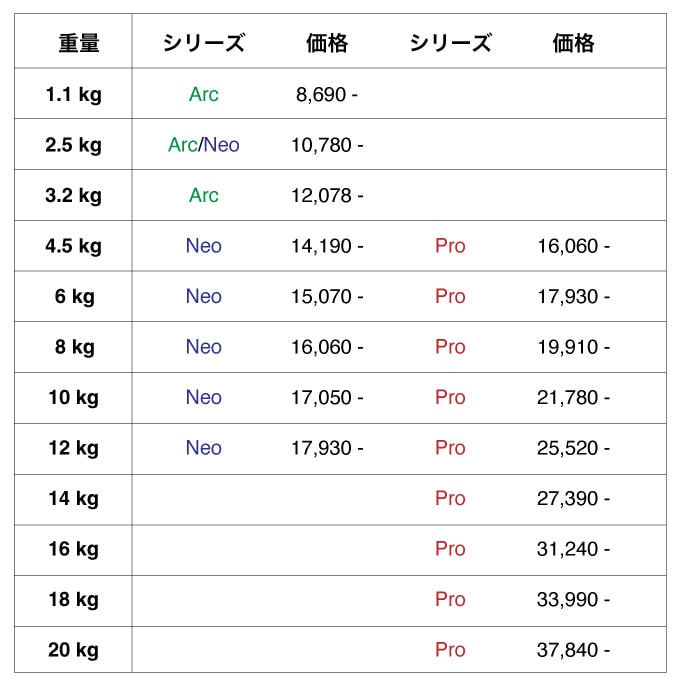 | 重量 | シリーズ | 価格 | シリーズ | 価格 |
|---|---|---|---|---|
| 1.1 kg | Arc | 8,690 - | | |
| 2.5 kg | Arc/Neo | 10,780 - | | |
| 3.2 kg | Arc | 12,078 - | | |
| 4.5 kg | Neo | 14,190 - | Pro | 16,060 - |
| 6 kg | Neo | 15,070 - | Pro | 17,930 - |
| 8 kg | Neo | 16,060 - | Pro | 19,910 - |
| 10 kg | Neo | 17,050 - | Pro | 21,780 - |
| 12 kg | Neo | 17,930 - | Pro | 25,520 - |
| 14 kg | | | Pro | 27,390 - |
| 16 kg | | | Pro | 31,240 - |
| 18 kg | | | Pro | 33,990 - |
| 20 kg | | | Pro | 37,840 - |